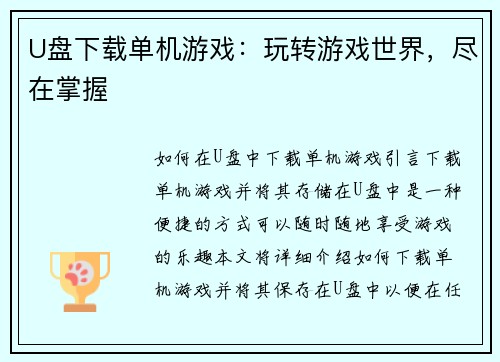 U盘下载单机游戏：玩转游戏世界，尽在掌握

如何在U盘中下载单机游戏引言下载单机游戏并将其存储在U盘中是一种便捷的方式可以随时随地享受游戏的乐趣本文将详细介绍如何下载单机游戏并将其保存在U盘中以便在任